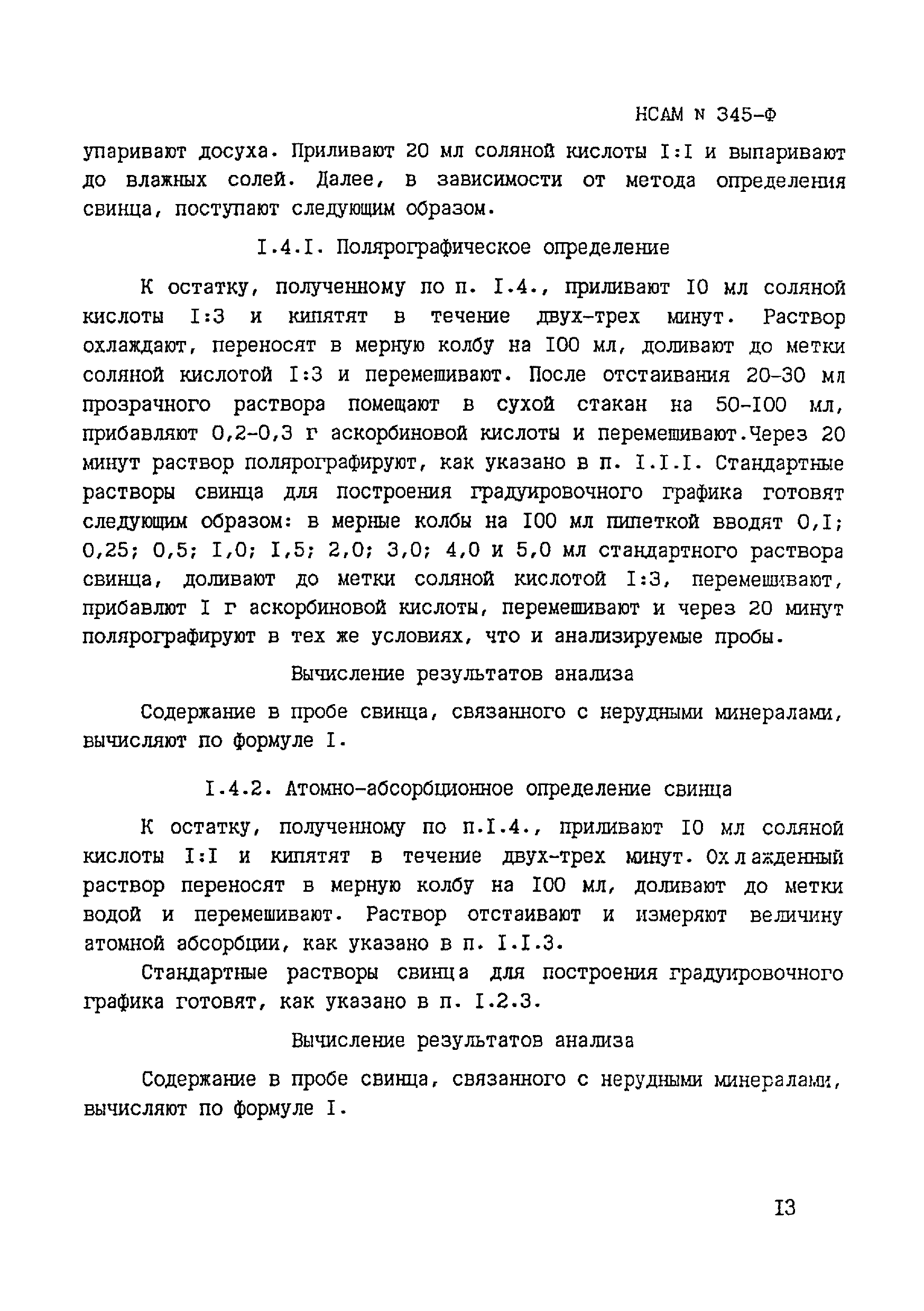 НСАМ N 345-Ф

упаривают досуха. Приливают 20 мл соляной кислоты I:I и выпаривают до влажных солей. Далее, в зависимости от метода определения свинца, поступают следующим образом.

I.4.I. Полярографическое определение

К остатку, полученному по п. I.4., приливают I0 мл соляной кислоты I:3 и кипятят в течение двух-трех минут. Раствор охлаждают, переносят в мерную колбу на I00 мл, доливают до метки соляной кислотой I:3 и перемешивают. После отстаивания 20-30 мл прозрачного раствора помещают в сухой стакан на 50-I00 мл, прибавляют 0,2-0,3 г аскорбиновой кислоты и перемешивают.Через 20 минут раствор полярографируют, как указано в п. I.I.I. Стандартные растворы свинца для построения градуировочного графика готовят следующим образом: в мерные колбы на I00 мл пипеткой вводят 0,I; 0,25; 0,5; I,0; I,5; 2,0; 3,0; 4,0 и 5,0 мл стандартного раствора свинца, доливают до метки соляной кислотой I:3, перемешивают, прибавлют I г аскорбиновой кислоты, перемешивают и через 20 минут полярографируют в тех же условиях, что и анализируемые пробы.

Вычисление результатов анализа

Содержание в пробе свинца, связанного с нерудными минералами, вычисляют по формуле I.

I.4.2. Атомно-абсорбционное определение свинца

К остатку, полученному по п.I.4., приливают I0 мл соляной кислоты I:I и кипятят в течение двух-трех минут. Охлажденный раствор переносят в мерную колбу на I00 мл, доливают до метки водой и перемешивают. Раствор отстаивают и измеряют величину атомной абсорбции, как указано в п. I.I.3.

Стандартные растворы свинца для построения градуировочного графика готовят, как указано в п. I.2.3.

Вычисление результатов анализа

Содержание в пробе свинца, связанного с нерудными минералами, вычисляют по формуле I.

I3